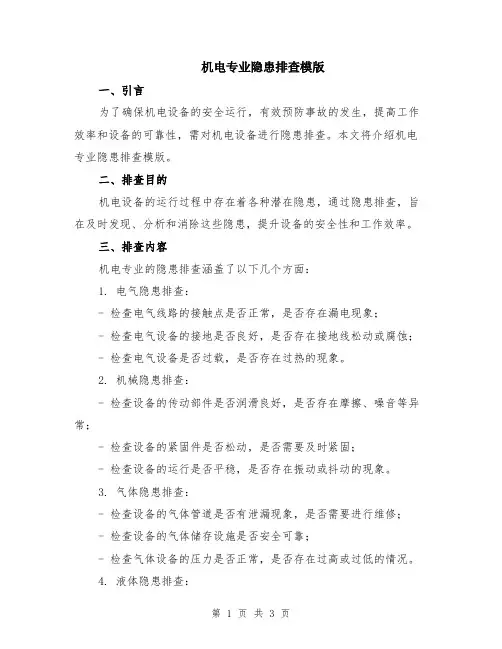 机电专业隐患排查模版

一、引言

为了确保机电设备的安全运行，有效预防事故的发生，提高工作效率和设备的可靠性，需对机电设备进行隐患排查。本文将介绍机电专业隐患排查模版。

二、排查目的

机电设备的运行过程中存在着各种潜在隐患，通过隐患排查，旨在及时发现、分析和消除这些隐患，提升设备的安全性和工作效率。

三、排查内容

机电专业的隐患排查涵盖了以下几个方面：

1. 电气隐患排查：

- 检查电气线路的接触点是否正常，是否存在漏电现象；

- 检查电气设备的接地是否良好，是否存在接地线松动或腐蚀；

- 检查电气设备是否过载，是否存在过热的现象。

2. 机械隐患排查：

- 检查设备的传动部件是否润滑良好，是否存在摩擦、噪音等异常；

- 检查设备的紧固件是否松动，是否需要及时紧固；

- 检查设备的运行是否平稳，是否存在振动或抖动的现象。

3. 气体隐患排查：

- 检查设备的气体管道是否有泄漏现象，是否需要进行维修；

- 检查设备的气体储存设施是否安全可靠；

- 检查气体设备的压力是否正常，是否存在过高或过低的情况。

4. 液体隐患排查：

第 1 页 共 3 页